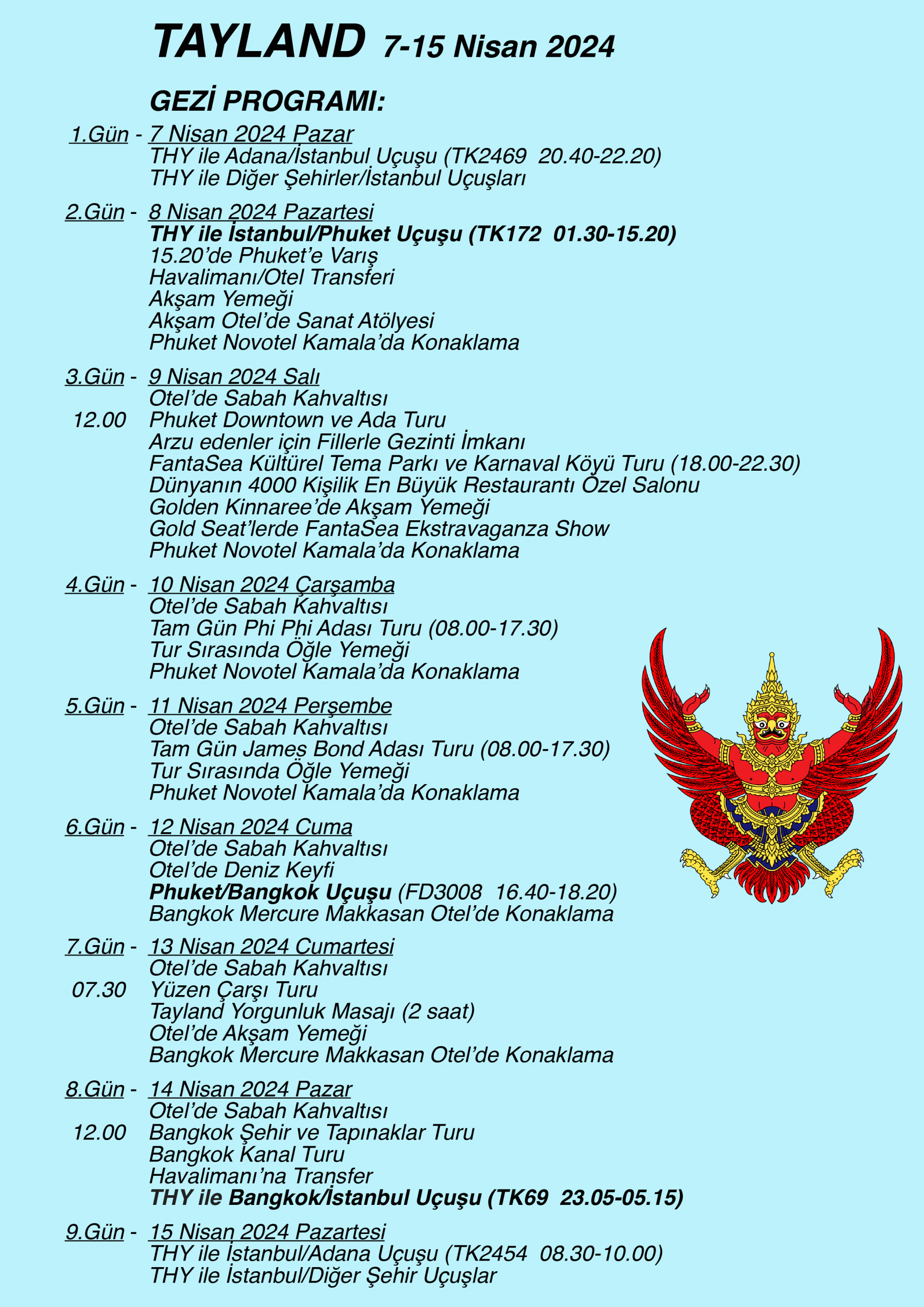 TAYLAND 7-15 Nisan 2024

GEZİ PROGRAMI:

1.Gün - 7 Nisan 2024 Pazar
THY ile Adana/İstanbul Uçuşu (TK2469 20.40-22.20)
THY ile Diğer Şehirler/İstanbul Uçuşları

2.Gün - 8 Nisan 2024 Pazartesi
THY ile İstanbul/Phuket Uçuşu (TK172 01.30-15.20)
15.20'de Phuket'e Varış
Havalimanı/Otel Transferi
Akşam Yemeği
Akşam Otel'de Sanat Atölyesi
Phuket Novotel Kamala'da Konaklama

3.Gün - 9 Nisan 2024 Salı
Otel'de Sabah Kahvaltısı
12.00 Phuket Downtown ve Ada Turu
Arzu edenler için Fillerle Gezinti İmkanı
FantaSea Kültürel Tema Parkı ve Karnaval Köyü Turu (18.00-22.30)
Dünyanın 4000 Kişilik En Büyük Restaurantı Özel Salonu
Golden Kinnaree'de Akşam Yemeği
Gold Seat'lerde FantaSea Ekstravaganza Show
Phuket Novotel Kamala'da Konaklama

4.Gün - 10 Nisan 2024 Çarşamba
Otel'de Sabah Kahvaltısı
Tam Gün Phi Phi Adası Turu (08.00-17.30)
Tur Sırasında Öğle Yemeği
Phuket Novotel Kamala'da Konaklama

5.Gün - 11 Nisan 2024 Perşembe
Otel'de Sabah Kahvaltısı
Tam Gün James Bond Adası Turu (08.00-17.30)
Tur Sırasında Öğle Yemeği
Phuket Novotel Kamala'da Konaklama

6.Gün - 12 Nisan 2024 Cuma
Otel'de Sabah Kahvaltısı
Otel'de Deniz Keyfi
Phuket/Bangkok Uçuşu (FD3008 16.40-18.20)
Bangkok Mercure Makkasan Otel'de Konaklama

7.Gün - 13 Nisan 2024 Cumartesi
Otel'de Sabah Kahvaltısı
07.30 Yüzen Çarşı Turu
Tayland Yorgunluk Masajı (2 saat)
Otel'de Akşam Yemeği
Bangkok Mercure Makkasan Otel'de Konaklama

8.Gün - 14 Nisan 2024 Pazar
Otel'de Sabah Kahvaltısı
12.00 Bangkok Şehir ve Tapınaklar Turu
Bangkok Kanal Turu
Havalimanı'na Transfer
THY ile Bangkok/İstanbul Uçuşu (TK69 23.05-05.15)

9.Gün - 15 Nisan 2024 Pazartesi
THY ile İstanbul/Adana Uçuşu (TK2454 08.30-10.00)
THY ile İstanbul/Diğer Şehir Uçuşlar